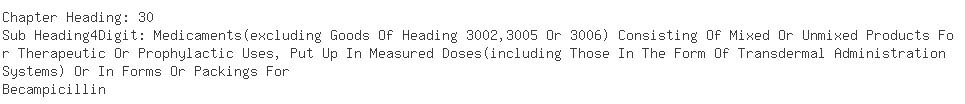 Chapter Heading: 30
Sub Heading4Digit: Medicaments(excluding Goods Of Heading 3002,3005 Or 3006) Consisting Of Mixed Or Unmixed Products For Therapeutic Or Prophylactic Uses, Put Up In Measured Doses(including Those In The Form Of Transdermal Administration Systems) Or In Forms Or Packings For
Becampicillin